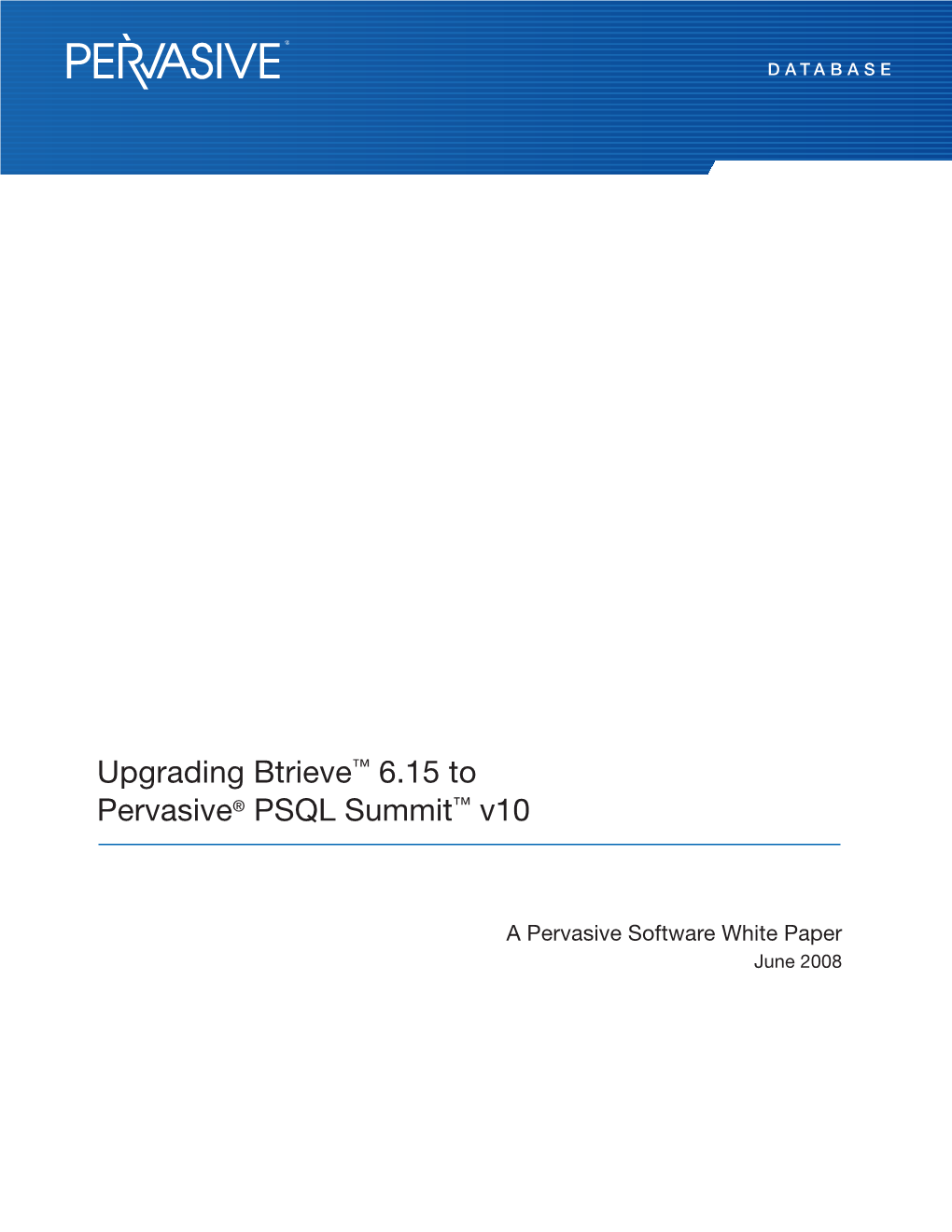 PERVASIVE®

DATABASE

Upgrading Btrieve™ 6.15 to Pervasive® PSQL Summit™ v10

A Pervasive Software White Paper
June 2008